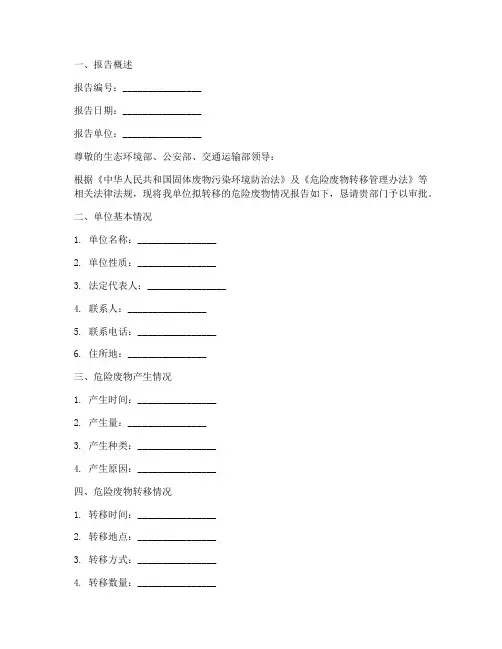 一、报告概述

报告编号：________________

报告日期：________________

报告单位：________________

尊敬的生态环境部、公安部、交通运输部领导：

根据《中华人民共和国固体废物污染环境防治法》及《危险废物转移管理办法》等相关法律法规，现将我单位拟转移的危险废物情况报告如下，恳请贵部门予以审批。

二、单位基本情况

1. 单位名称：________________

2. 单位性质：________________

3. 法定代表人：________________

4. 联系人：________________

5. 联系电话：________________

6. 住所地：________________

三、危险废物产生情况

1. 产生时间：________________

2. 产生量：________________

3. 产生种类：________________

4. 产生原因：________________

四、危险废物转移情况

1. 转移时间：________________

2. 转移地点：________________

3. 转移方式：________________

4. 转移数量：________________